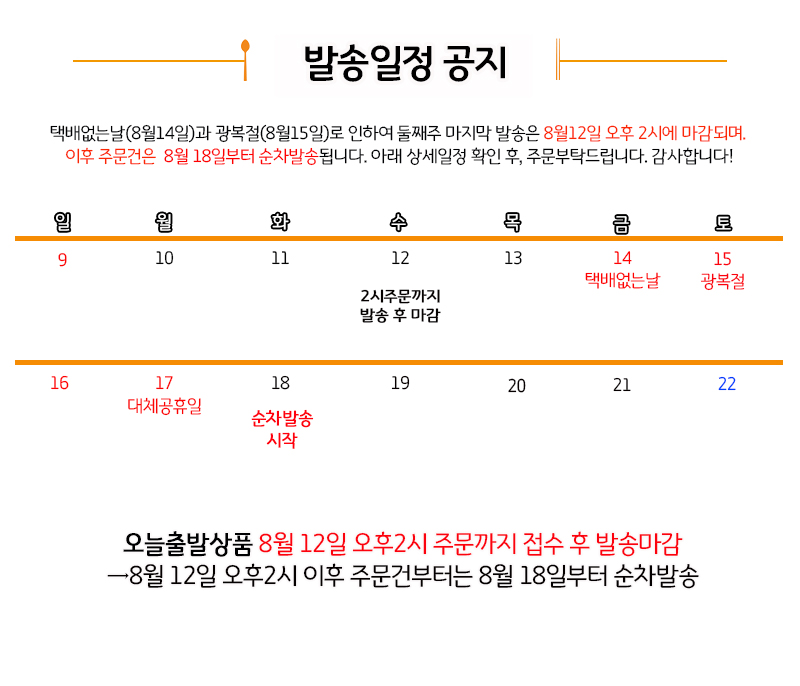 발송일정 공지

택배없는날(8월14일)과 광복절(8월15일)로 인하여 둘째주 마지막 발송은 8월12일 오후 2시에 마감되며.
이후 주문건은 8월 18일부터 순차발송됩니다. 아래 상세일정 확인 후, 주문부탁드립니다. 감사합니다!

| 일 | 월 | 화 | 수 | 목 | 금 | 토 |
|---|---|---|---|---|---|---|
| 9 | 10 | 11 | 12 2시주문까지 발송 후 마감 | 13 | 14 택배없는날 | 15 광복절 |
| 16 | 17 대체공휴일 | 18 순차발송 시작 | 19 | 20 | 21 | 22 |

오늘출발상품 8월 12일 오후2시 주문까지 접수 후 발송마감
→8월 12일 오후2시 이후 주문건부터는 8월 18일부터 순차발송